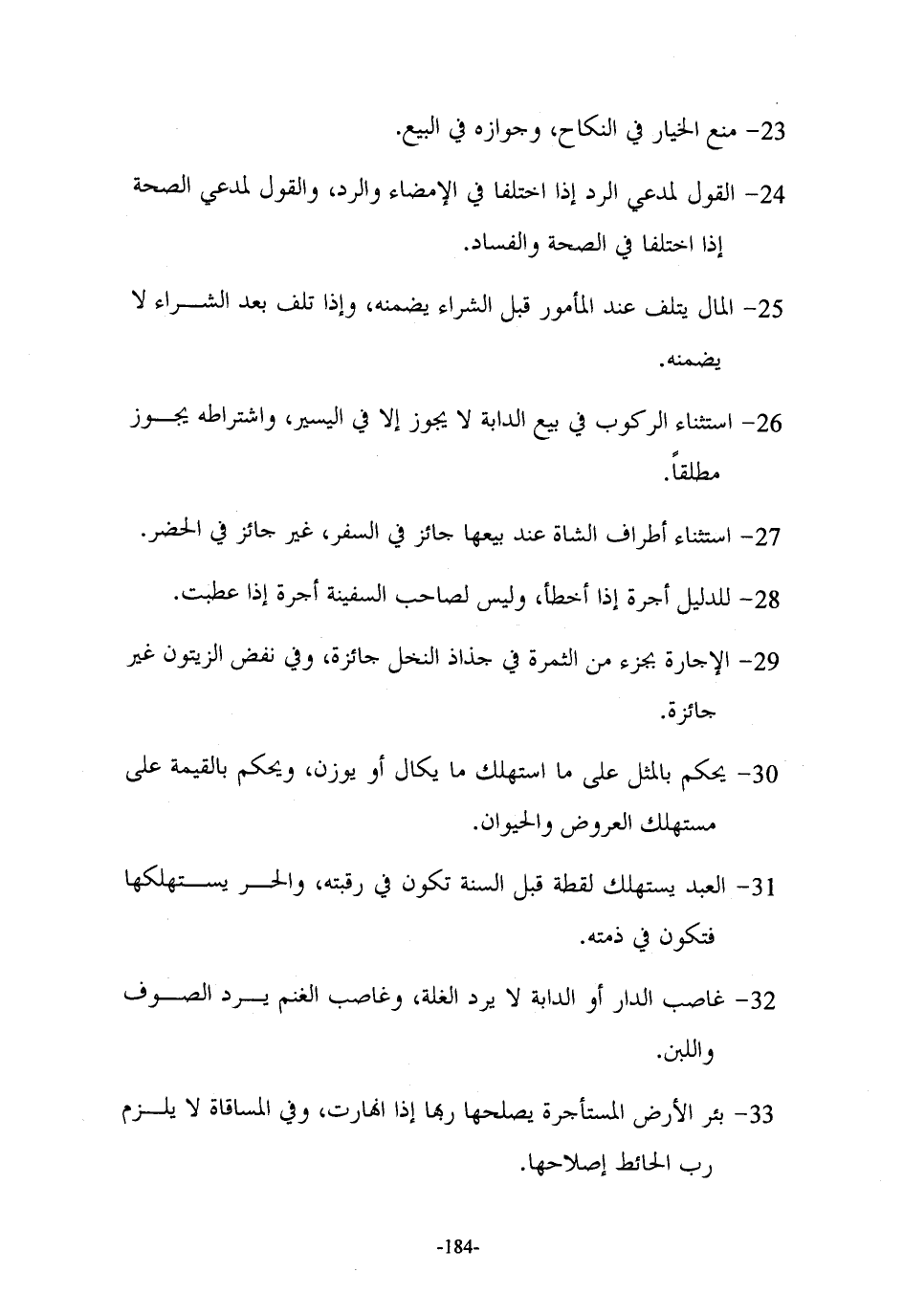 23- منع الخيار في النكاح، وجوازه في البيع.

24- القول لمدعي الرد إذا اختلفا في الإمضاء والرد، والقول لمدعي الصحة إذا اختلفا في الصحة والفساد.

25- المال يتلف عند المأمور قبل الشراء يضمنه، وإذا تلف بعد الشراء لا يضمنه.

26- استثناء الركوب في بيع الدابة لا يجوز إلا في اليسير، واشتراطه يجوز مطلقاً.

27- استثناء أطراف الشاة عند بيعها جائز في السفر، غير جائز في الحضر.

28- للدليل أجرة إذا أخطأ، وليس لصاحب السفينة أجرة إذا عطبت.

29- الإجارة بجزء من الثمرة في جذاذ النخل جائزة، وفي نفض الزيتون غير جائزة.

30- يحكم بالمثل على ما استهلك ما يكال أو يوزن، ويحكم بالقيمة على مستهلك العروض والحيوان.

31- العبد يستهلك لقطة قبل السنة تكون في رقبته، والحر يستهلكها فتكون في ذمته.

32- غاصب الدار أو الدابة لا يرد الغلة، وغاصب الغنم يرد الصوف واللبن.

33- بئر الأرض المستأجرة يصلحها ربها إذا انهارت، وفي المساقاة لا يلزم رب الحائط إصلاحها.

-184-